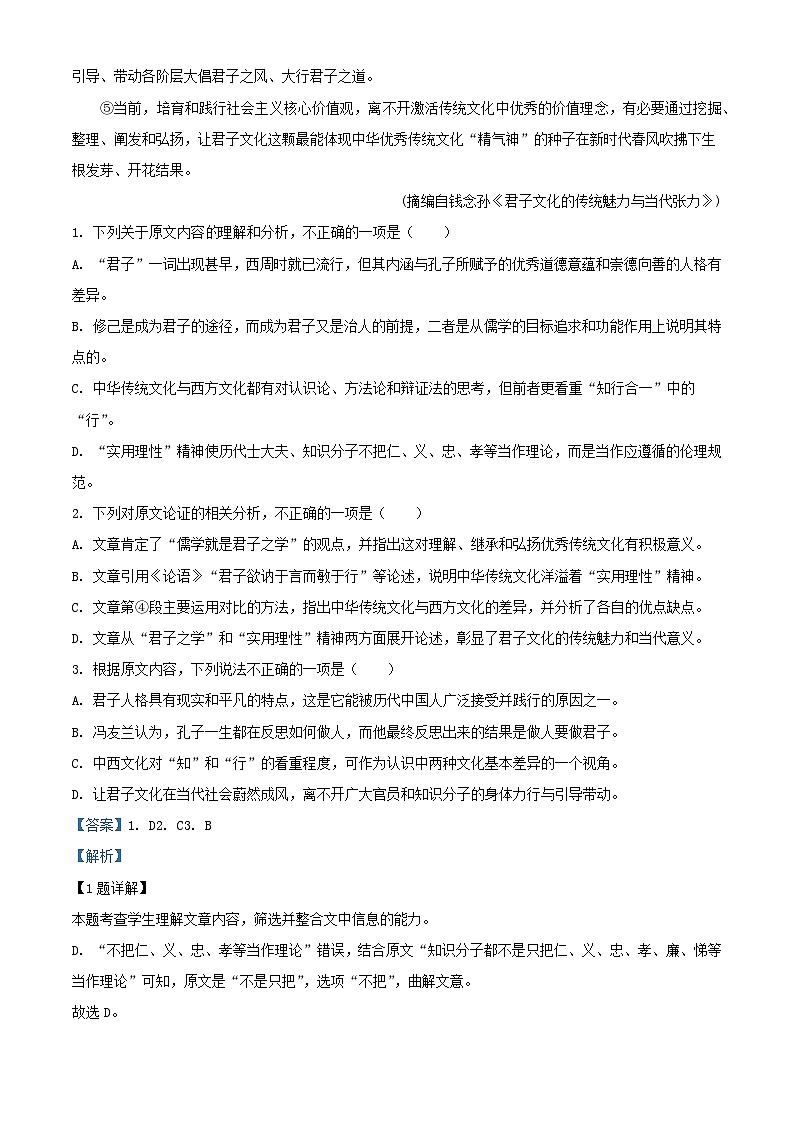 引导、带动各阶层大倡君子之风、大行君子之道。

⑤当前，培育和践行社会主义核心价值观，离不开激活传统文化中优秀的价值理念，有必要通过挖掘、整理、阐发和弘扬，让君子文化这颗最能体现中华优秀传统文化“精气神”的种子在新时代春风吹拂下生根发芽、开花结果。

(摘编自钱念孙《君子文化的传统魅力与当代张力》)

1. 下列关于原文内容的理解和分析，不正确的一项是（　　）

A. “君子”一词出现甚早，西周时就已流行，但其内涵与孔子所赋予的优秀道德意蕴和崇德向善的人格有差异。

B. 修己是成为君子的途径，而成为君子又是治人的前提，二者是从儒学的目标追求和功能作用上说明其特点的。

C. 中华传统文化与西方文化都有对认识论、方法论和辩证法的思考，但前者更看重“知行合一”中的“行”。

D. “实用理性”精神使历代士大夫、知识分子不把仁、义、忠、孝等当作理论，而是当作应遵循的伦理规范。

2. 下列对原文论证的相关分析，不正确的一项是（　　）

A. 文章肯定了“儒学就是君子之学”的观点，并指出这对理解、继承和弘扬优秀传统文化有积极意义。

B. 文章引用《论语》“君子欲讷于言而敏于行”等论述，说明中华传统文化洋溢着“实用理性”精神。

C. 文章第④段主要运用对比的方法，指出中华传统文化与西方文化的差异，并分析了各自的优点缺点。

D. 文章从“君子之学”和“实用理性”精神两方面展开论述，彰显了君子文化的传统魅力和当代意义。

3. 根据原文内容，下列说法不正确的一项是（　　）

A. 君子人格具有现实和平凡的特点，这是它能被历代中国人广泛接受并践行的原因之一。

B. 冯友兰认为，孔子一生都在反思如何做人，而他最终反思出来的结果是做人要做君子。

C. 中西文化对“知”和“行”的看重程度，可作为认识中西两种文化基本差异的一个视角。

D. 让君子文化在当代社会蔚然成风，离不开广大官员和知识分子的身体力行与引导带动。

【答案】1. D2. C3. B

【解析】

【1题详解】

本题考查学生理解文章内容，筛选并整合文中信息的能力。

D. “不把仁、义、忠、孝等当作理论”错误，结合原文“知识分子都不是只把仁、义、忠、孝、廉、悌等当作理论”可知，原文是“不是只把”，选项“不把”，曲解文意。

故选D。